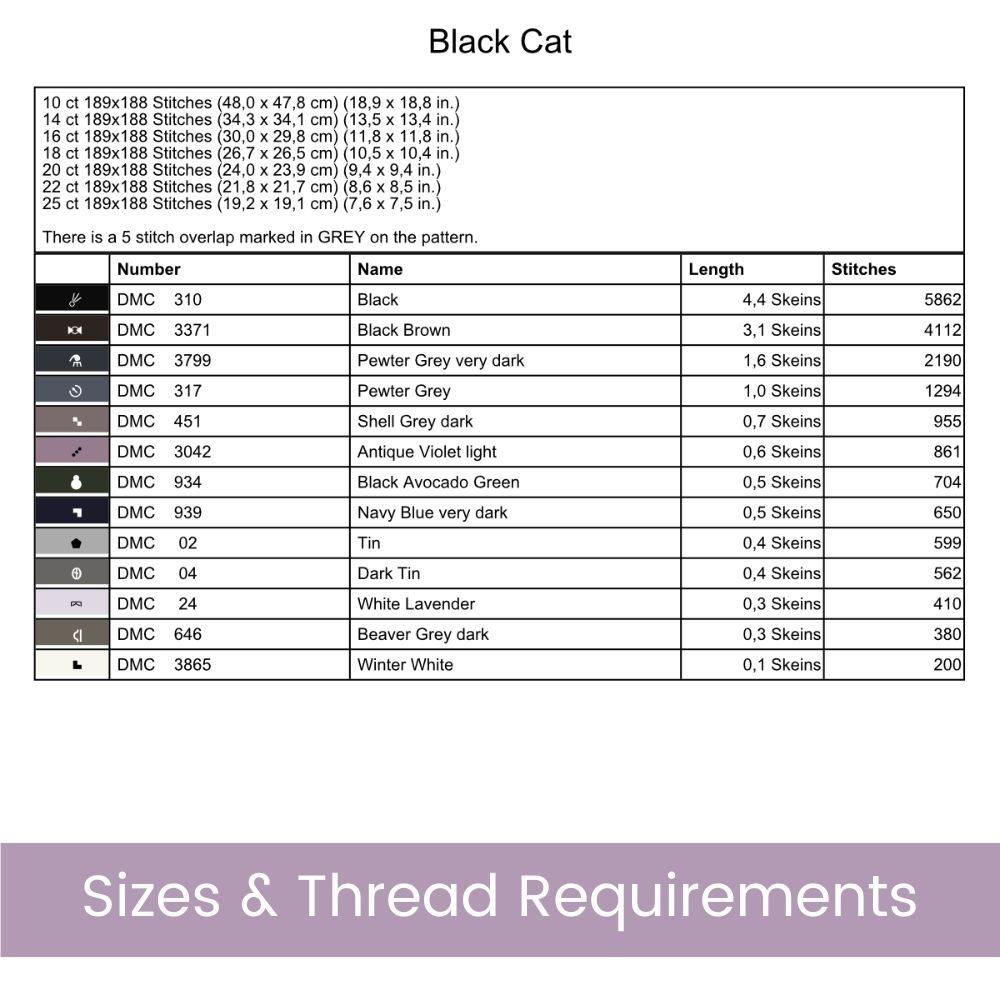 Black Cat

10 ct 189x188 Stitches (48,0 x 47,8 cm) (18,9 x 18,8 in.)
14 ct 189x188 Stitches (34,3 x 34,1 cm) (13,5 x 13,4 in.)
16 ct 189x188 Stitches (30,0 x 29,8 cm) (11,8 x 11,8 in.)
18 ct 189x188 Stitches (26,7 x 26,5 cm) (10,5 x 10,4 in.)
20 ct 189x188 Stitches (24,0 x 23,9 cm) (9,4 x 9,4 in.)
22 ct 189x188 Stitches (21,8 x 21,7 cm) (8,6 x 8,5 in.)
25 ct 189x188 Stitches (19,2 x 19,1 cm) (7,6 x 7,5 in.)

There is a 5 stitch overlap marked in GREY on the pattern.

| | Number | Name | Length | Stitches |
|---|---|---|---|---|
| | DMC 310 | Black | 4,4 Skeins | 5862 |
| | DMC 3371 | Black Brown | 3,1 Skeins | 4112 |
| | DMC 3799 | Pewter Grey very dark | 1,6 Skeins | 2190 |
| | DMC 317 | Pewter Grey | 1,0 Skeins | 1294 |
| | DMC 451 | Shell Grey dark | 0,7 Skeins | 955 |
| | DMC 3042 | Antique Violet light | 0,6 Skeins | 861 |
| | DMC 934 | Black Avocado Green | 0,5 Skeins | 704 |
| | DMC 939 | Navy Blue very dark | 0,5 Skeins | 650 |
| | DMC 02 | Tin | 0,4 Skeins | 599 |
| | DMC 04 | Dark Tin | 0,4 Skeins | 562 |
| | DMC 24 | White Lavender | 0,3 Skeins | 410 |
| | DMC 646 | Beaver Grey dark | 0,3 Skeins | 380 |
| | DMC 3865 | Winter White | 0,1 Skeins | 200 |

Sizes & Thread Requirements